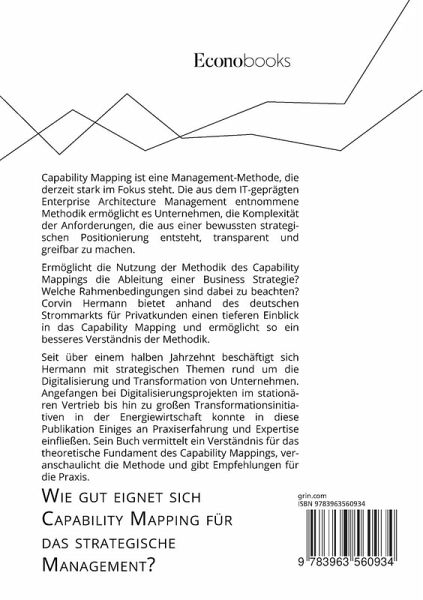 Econobooks

Capability Mapping ist eine Management-Methode, die derzeit stark im Fokus steht. Die aus dem IT-geprägten Enterprise Architecture Management entnommene Methodik ermöglicht es Unternehmen, die Komplexität der Anforderungen, die aus einer bewussten strategischen Positionierung entsteht, transparent und greifbar zu machen.

Ermöglicht die Nutzung der Methodik des Capability Mappings die Ableitung einer Business Strategie? Welche Rahmenbedingungen sind dabei zu beachten? Corvin Hermann bietet anhand des deutschen Strommarkts für Privatkunden einen tieferen Einblick in das Capability Mapping und ermöglicht so ein besseres Verständnis der Methodik.

Seit über einem halben Jahrzehnt beschäftigt sich Hermann mit strategischen Themen rund um die Digitalisierung und Transformation von Unternehmen. Angefangen bei Digitalisierungsprojekten im stationären Vertrieb bis hin zu großen Transformationsinitiativen in der Energiewirtschaft konnte in diese Publikation Einiges an Praxiserfahrung und Expertise einfließen. Sein Buch vermittelt ein Verständnis für das theoretische Fundament des Capability Mappings, veranschaulicht die Methode und gibt Empfehlungen für die Praxis.

Wie gut eignet sich Capability Mapping für das strategische Management?

grin.com
ISBN 9783963560934

9 783963 560934